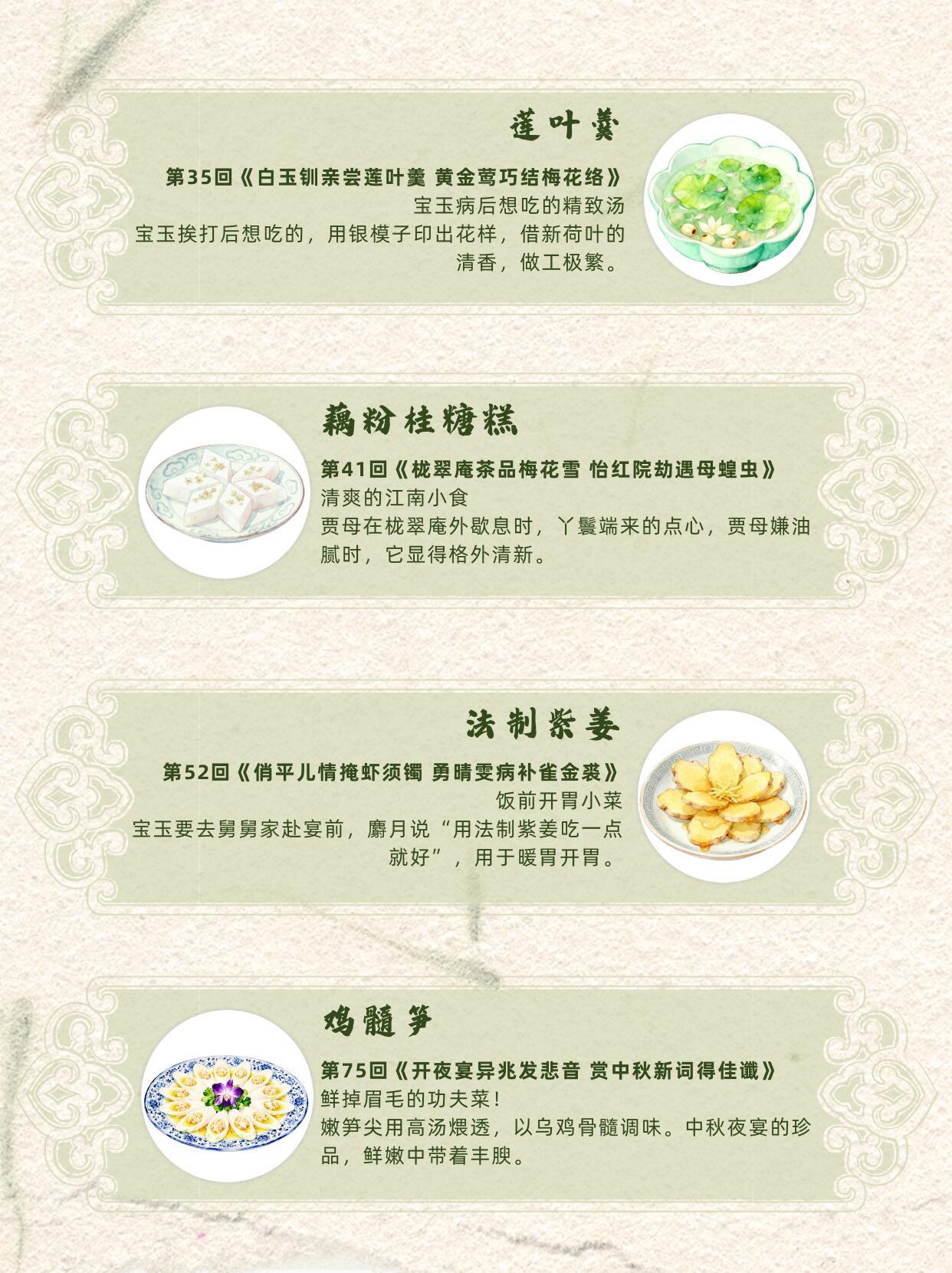 莲叶羹

第35回《白玉钏亲尝莲叶羹 黄金莺巧结梅花络》
宝玉病后想吃的精致汤
宝玉挨打后想吃的，用银模子印出花样，借新荷叶的清香，做工极繁。

藕粉桂糖糕

第41回《栊翠庵茶品梅花雪 怡红院劫遇母蝗虫》
清爽的江南小食
贾母在栊翠庵外歇息时，丫鬟端来的点心，贾母嫌油腻时，它显得格外清新。

法制紫姜

第52回《俏平儿情掩虾须镯 勇晴雯病补雀金裘》
饭前开胃小菜
宝玉要去舅舅家赴宴前，麝月说“用法制紫姜吃一点就好”，用于暖胃开胃。

鸡髓笋

第75回《开夜宴异兆发悲音 赏中秋新词得佳谶》
鲜掉眉毛的功夫菜！
嫩笋尖用高汤煨透，以乌鸡骨髓调味。中秋夜宴的珍品，鲜嫩中带着丰腴。